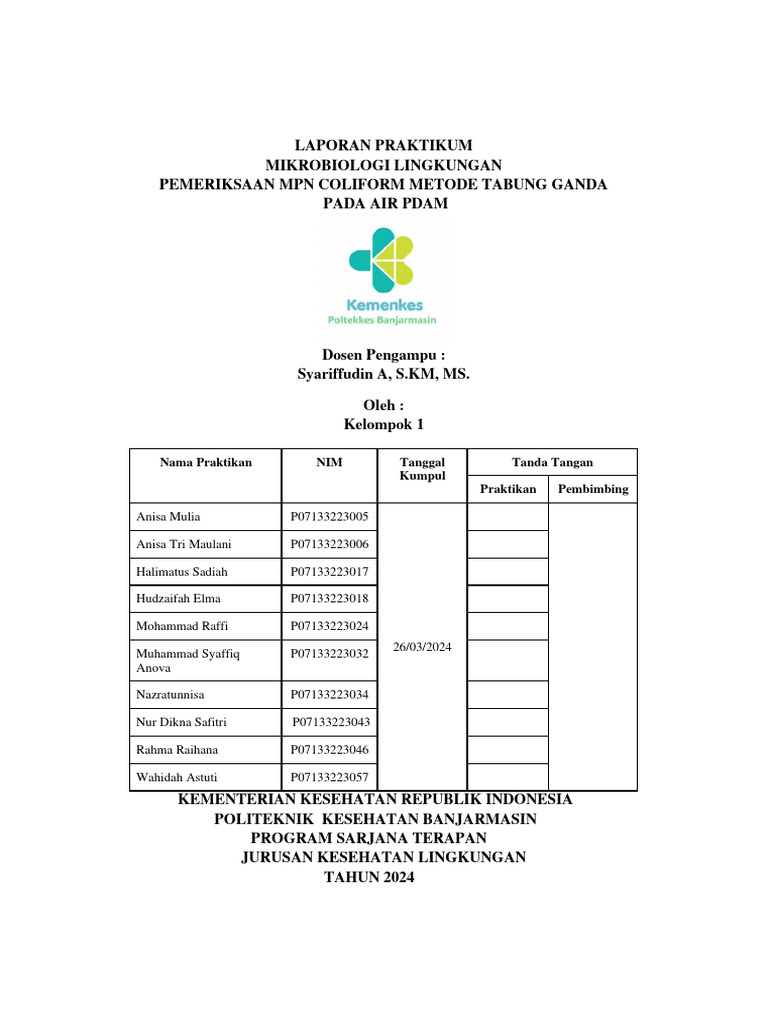 LAPORAN PRAKTIKUM
MIKROBIOLOGI LINGKUNGAN
PEMERIKSAAN MPN COLIFORM METODE TABUNG GANDA
PADA AIR PDAM

Kemenkes
Poltekkes Banjarmasin

Dosen Pengampu :
Syariffudin A, S.KM, MS.

Oleh :
Kelompok 1

| Nama Praktikan | NIM | Tanggal Kumpul | Tanda Tangan Praktikan | Tanda Tangan Pembimbing |
|---|---|---|---|---|
| Anisa Mulia | P07133223005 | 26/03/2024 | | |
| Anisa Tri Maulani | P07133223006 | | | |
| Halimatus Sadiah | P07133223017 | | | |
| Hudzaifah Elma | P07133223018 | | | |
| Mohammad Raffi | P07133223024 | | | |
| Muhammad Syaffiq Anova | P07133223032 | | | |
| Nazratunnisa | P07133223034 | | | |
| Nur Dikna Safitri | P07133223043 | | | |
| Rahma Raihana | P07133223046 | | | |
| Wahidah Astuti | P07133223057 | | | |

KEMENTERIAN KESEHATAN REPUBLIK INDONESIA
POLITEKNIK KESEHATAN BANJARMASIN
PROGRAM SARJANA TERAPAN
JURUSAN KESEHATAN LINGKUNGAN
TAHUN 2024